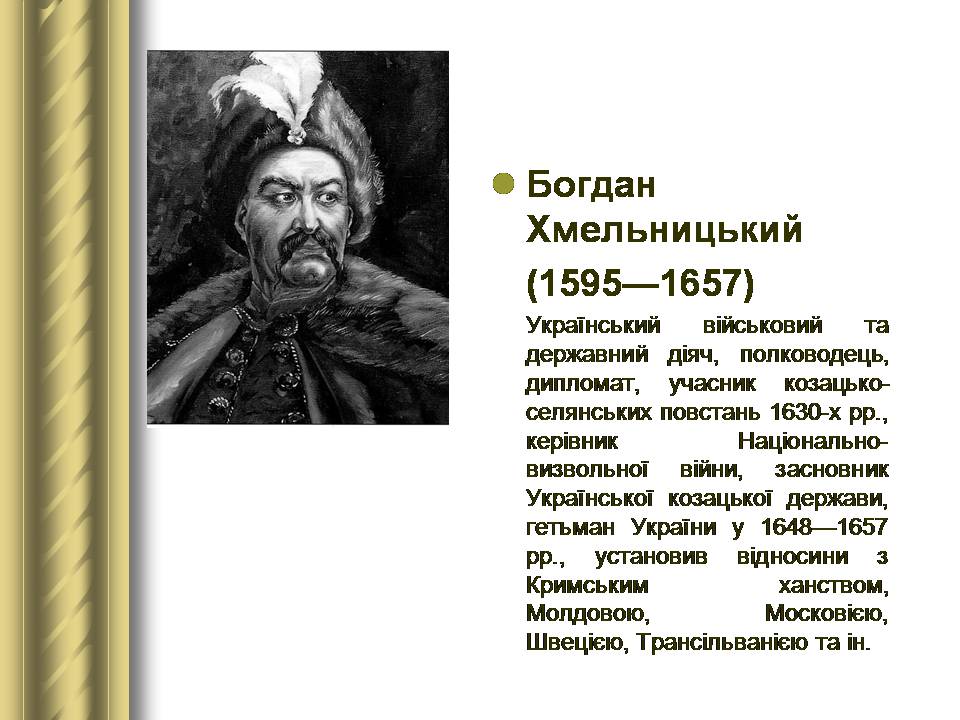 Богдан Хмельницький (1595—1657)

Український військовий та державний діяч, полководець, дипломат, учасник козацько-селянських повстань 1630-х рр., керівник Національно-визвольної війни, засновник Української козацької держави, гетьман України у 1648—1657 рр., установив відносини з Кримським ханством, Молдовою, Московією, Швецією, Трансільванією та ін.